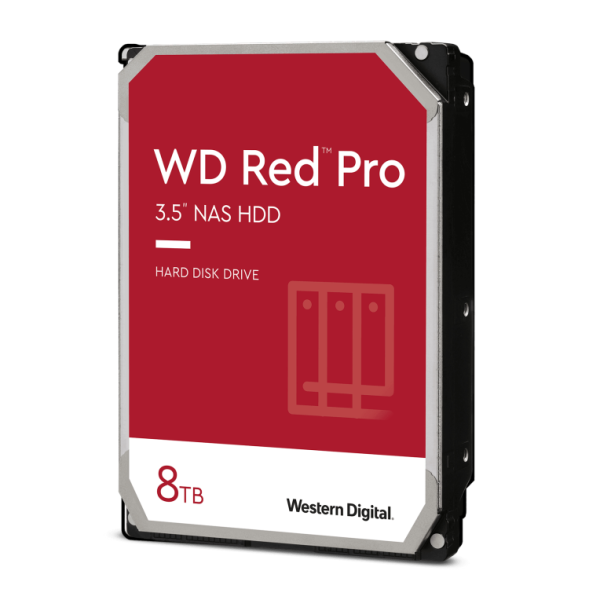 WD Red™ Pro
3.5" NAS HDD

HARD DISK DRIVE

8TB

Western Digital.